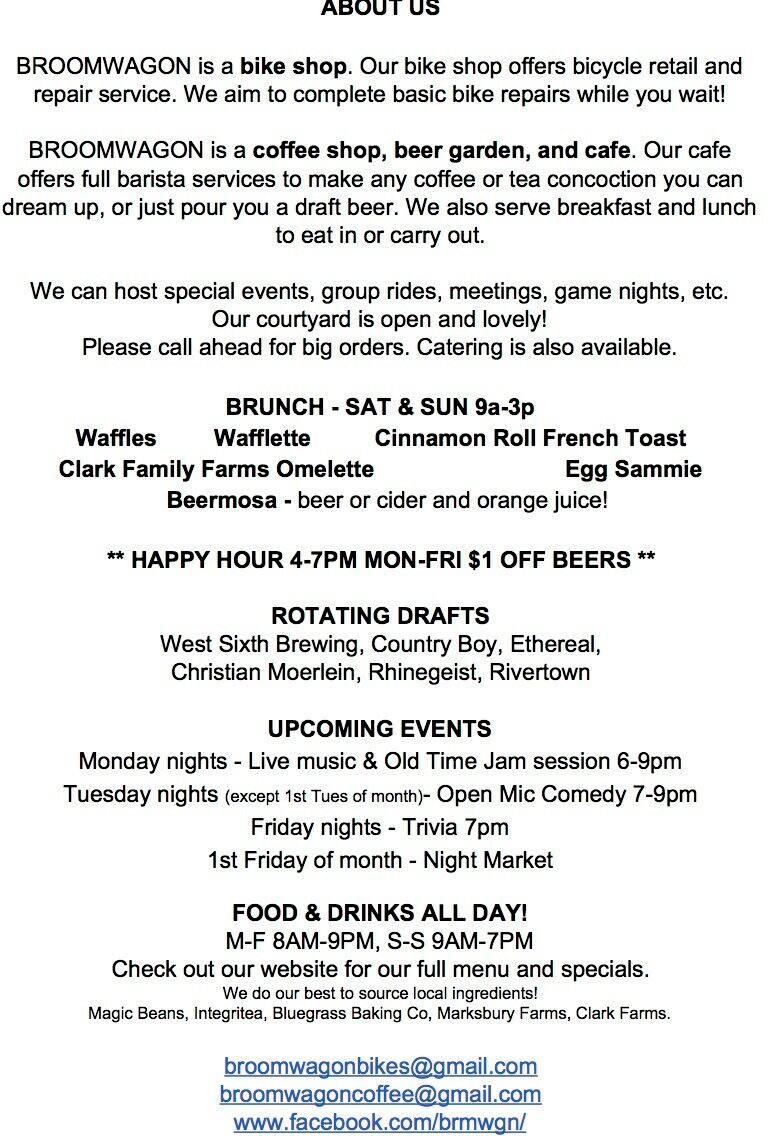 ABOUT US

BROOMWAGON is a bike shop. Our bike shop offers bicycle retail and repair service. We aim to complete basic bike repairs while you wait!

BROOMWAGON is a coffee shop, beer garden, and cafe. Our cafe offers full barista services to make any coffee or tea concoction you can dream up, or just pour you a draft beer. We also serve breakfast and lunch to eat in or carry out.

We can host special events, group rides, meetings, game nights, etc. Our courtyard is open and lovely!
Please call ahead for big orders. Catering is also available.

BRUNCH - SAT & SUN 9a-3p
Waffles Wafflette Cinnamon Roll French Toast
Clark Family Farms Omelette Egg Sammie
Beermosa - beer or cider and orange juice!

** HAPPY HOUR 4-7PM MON-FRI $1 OFF BEERS **

ROTATING DRAFTS
West Sixth Brewing, Country Boy, Ethereal, Christian Moerlein, Rhinegeist, Rivertown

UPCOMING EVENTS
Monday nights - Live music & Old Time Jam session 6-9pm
Tuesday nights (except 1st Tues of month)- Open Mic Comedy 7-9pm
Friday nights - Trivia 7pm
1st Friday of month - Night Market

FOOD & DRINKS ALL DAY!
M-F 8AM-9PM, S-S 9AM-7PM
Check out our website for our full menu and specials.
We do our best to source local ingredients!
Magic Beans, Integritea, Bluegrass Baking Co, Marksbury Farms, Clark Farms.

broomwagonbikes@gmail.com
broomwagoncoffee@gmail.com
www.facebook.com/brmwgn/